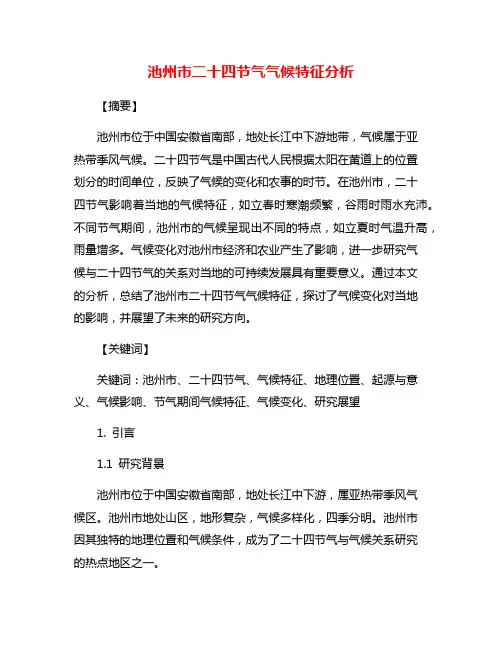 池州市二十四节气气候特征分析

【摘要】

池州市位于中国安徽省南部，地处长江中下游地带，气候属于亚热带季风气候。二十四节气是中国古代人民根据太阳在黄道上的位置划分的时间单位，反映了气候的变化和农事的时节。在池州市，二十四节气影响着当地的气候特征，如立春时寒潮频繁，谷雨时雨水充沛。不同节气期间，池州市的气候呈现出不同的特点，如立夏时气温升高，雨量增多。气候变化对池州市经济和农业产生了影响，进一步研究气候与二十四节气的关系对当地的可持续发展具有重要意义。通过本文的分析，总结了池州市二十四节气气候特征，探讨了气候变化对当地的影响，并展望了未来的研究方向。

【关键词】

关键词：池州市、二十四节气、气候特征、地理位置、起源与意义、气候影响、节气期间气候特征、气候变化、研究展望

1. 引言

1.1 研究背景

池州市位于中国安徽省南部，地处长江中下游，属亚热带季风气候区。池州市地处山区，地形复杂，气候多样化，四季分明。池州市因其独特的地理位置和气候条件，成为了二十四节气与气候关系研究的热点地区之一。